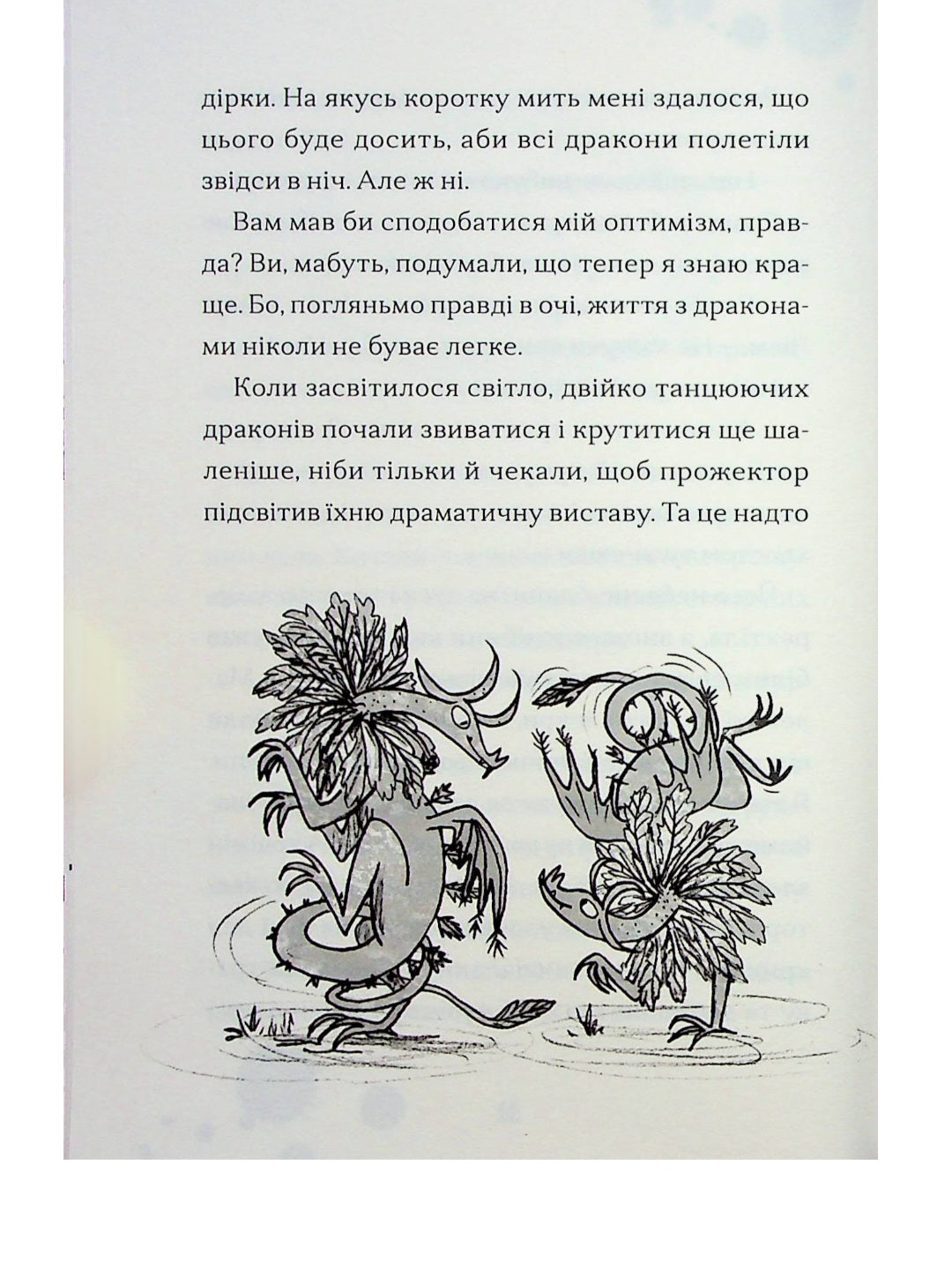 дірки. На якусь коротку мить мені здалося, що цього буде досить, аби всі дракони полетіли звідси в ніч. Але ж ні.

Вам мав би сподобатися мій оптимізм, правда? Ви, мабуть, подумали, що тепер я знаю краще. Бо, погляньмо правді в очі, життя з драконами ніколи не буває легке.

Коли засвітилося світло, двійко танцюючих драконів почали звиватися і крутитися ще шаленіше, ніби тільки й чекали, щоб прожектор підсвітив їхню драматичну виставу. Та це надто